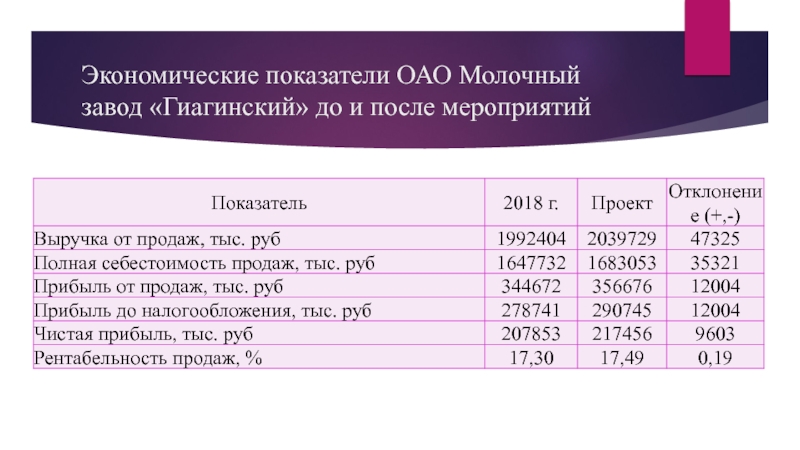 Экономические показатели ОАО Молочный завод «Гиагинский» до и после мероприятий

| Показатель | 2018 г. | Проект | Отклонение (+,-) |
|---|---|---|---|
| Выручка от продаж, тыс. руб | 1992404 | 2039729 | 47325 |
| Полная себестоимость продаж, тыс. руб | 1647732 | 1683053 | 35321 |
| Прибыль от продаж, тыс. руб | 344672 | 356676 | 12004 |
| Прибыль до налогообложения, тыс. руб | 278741 | 290745 | 12004 |
| Чистая прибыль, тыс. руб | 207853 | 217456 | 9603 |
| Рентабельность продаж, % | 17,30 | 17,49 | 0,19 |